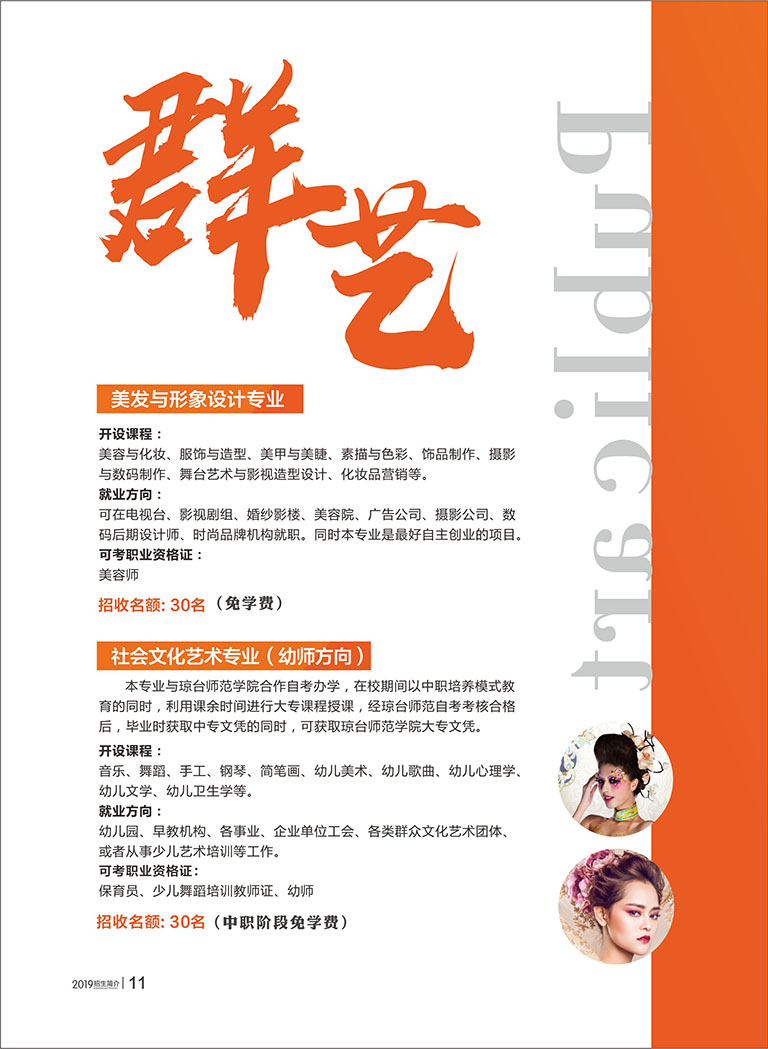 群艺

Public art

美发与形象设计专业

开设课程：
美容与化妆、服饰与造型、美甲与美睫、素描与色彩、饰品制作、摄影与数码制作、舞台艺术与影视造型设计、化妆品营销等。
就业方向：
可在电视台、影视剧组、婚纱影楼、美容院、广告公司、摄影公司、数码后期设计师、时尚品牌机构就职。同时本专业是最好自主创业的项目。
可考职业资格证：
美容师

招收名额: 30名（免学费）

社会文化艺术专业（幼师方向）

本专业与琼台师范学院合作自考办学，在校期间以中职培养模式教育的同时，利用课余时间进行大专课程授课，经琼台师范自考考核合格后，毕业时获取中专文凭的同时，可获取琼台师范学院大专文凭。
开设课程：
音乐、舞蹈、手工、钢琴、简笔画、幼儿美术、幼儿歌曲、幼儿心理学、幼儿文学、幼儿卫生学等。
就业方向：
幼儿园、早教机构、各事业、企业单位工会、各类群众文化艺术团体、或者从事少儿艺术培训等工作。
可考职业资格证：
保育员、少儿舞蹈培训教师证、幼师

招收名额: 30名（中职阶段免学费）

2019招生简介 | 11